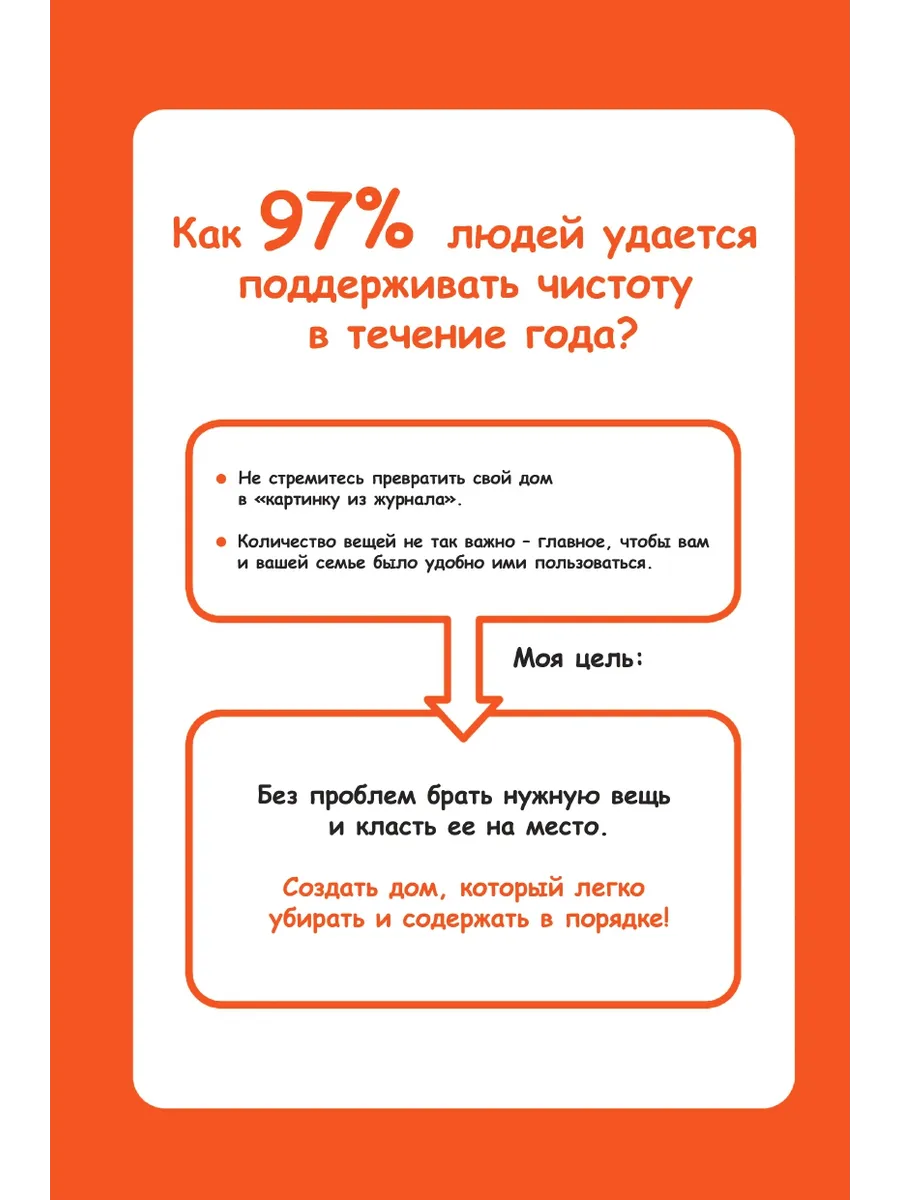 Как 97% людей удается поддерживать чистоту в течение года?

● Не стремитесь превратить свой дом в «картинку из журнала».

● Количество вещей не так важно – главное, чтобы вам и вашей семье было удобно ими пользоваться.

Моя цель:

Без проблем брать нужную вещь и класть ее на место.

Создать дом, который легко убирать и содержать в порядке!